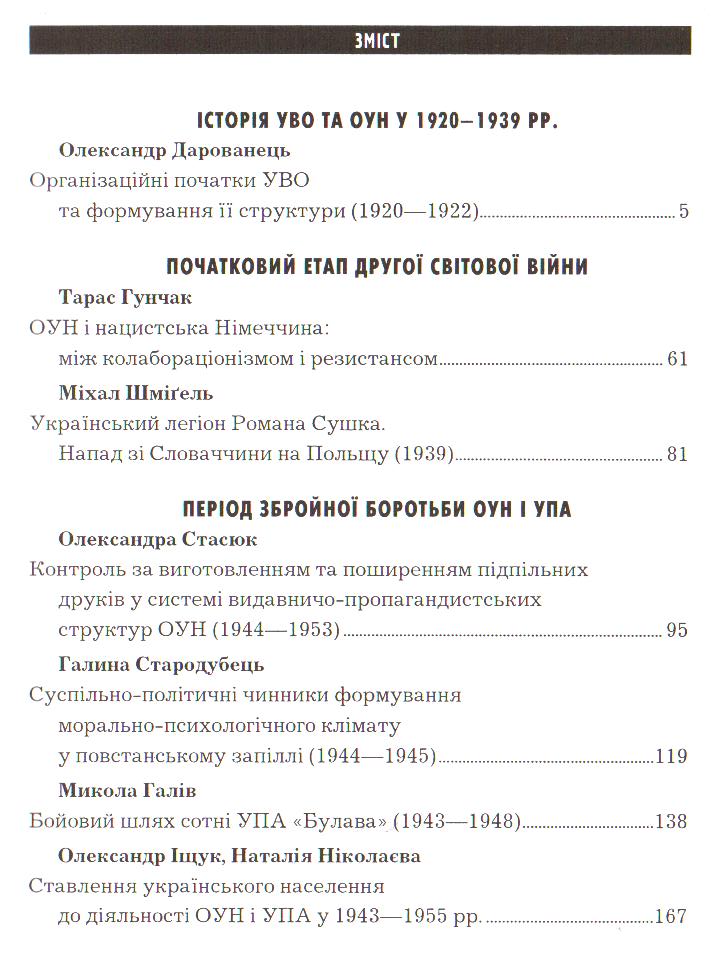 ЗМІСТ

ІСТОРІЯ УВО ТА ОУН У 1920–1939 РР.

Олександр Дарованець

Організаційні початки УВО та формування її структури (1920—1922) 5

ПОЧАТКОВИЙ ЕТАП ДРУГОЇ СВІТОВОЇ ВІЙНИ

Тарас Гунчак

ОУН і нацистська Німеччина: між колабораціонізмом і резистансом 61

Міхал Шміґель

Український легіон Романа Сушка. Напад зі Словаччини на Польщу (1939) 81

ПЕРІОД ЗБРОЙНОЇ БОРОТЬБИ ОУН І УПА

Олександра Стасюк

Контроль за виготовленням та поширенням підпільних друків у системі видавничо-пропагандистських структур ОУН (1944—1953) 95

Галина Стародубець

Суспільно-політичні чинники формування морально-психологічного клімату у повстанському запіллі (1944—1945) 119

Микола Галів

Бойовий шлях сотні УПА «Булава» (1943—1948) 138

Олександр Іщук, Наталія Ніколаєва

Ставлення українського населення до діяльності ОУН і УПА у 1943—1955 рр. 167